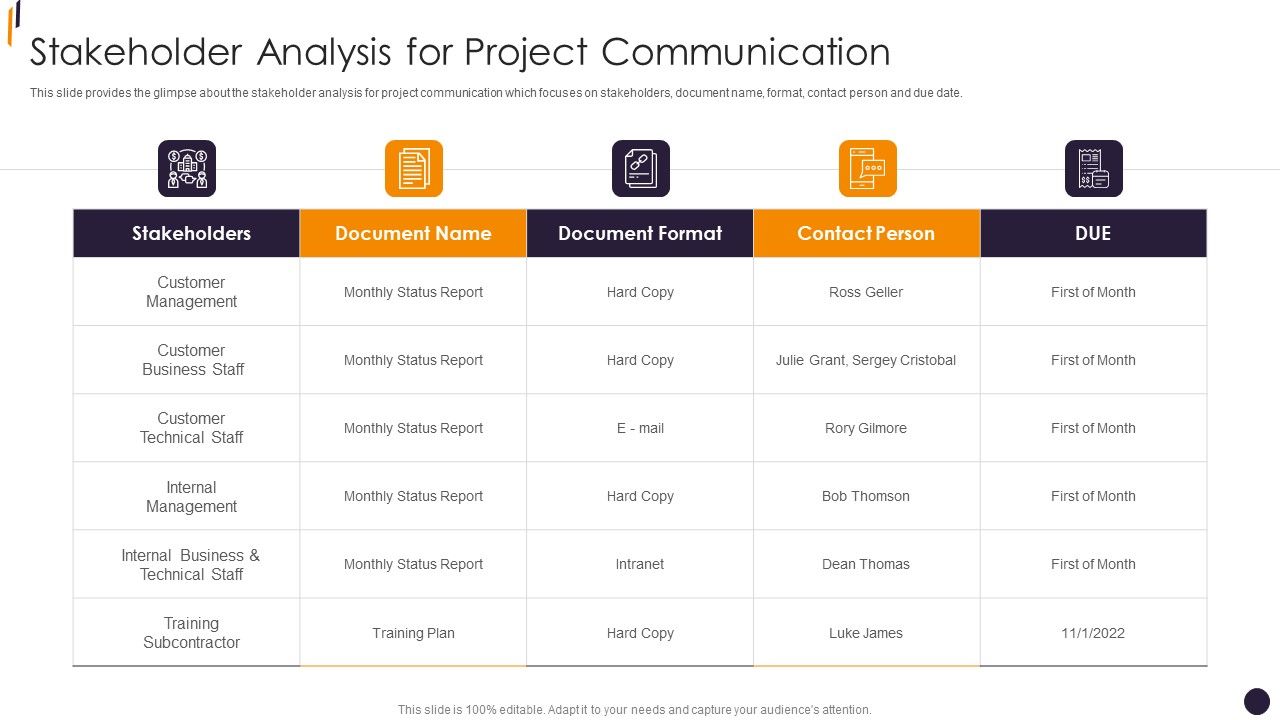 Stakeholder Analysis for Project Communication

This slide provides the glimpse about the stakeholder analysis for project communication which focuses on stakeholders, document name, format, contact person and due date.

| Stakeholders | Document Name | Document Format | Contact Person | DUE |
|---|---|---|---|---|
| Customer Management | Monthly Status Report | Hard Copy | Ross Geller | First of Month |
| Customer Business Staff | Monthly Status Report | Hard Copy | Julie Grant, Sergey Cristobal | First of Month |
| Customer Technical Staff | Monthly Status Report | E - mail | Rory Gilmore | First of Month |
| Internal Management | Monthly Status Report | Hard Copy | Bob Thomson | First of Month |
| Internal Business & Technical Staff | Monthly Status Report | Intranet | Dean Thomas | First of Month |
| Training Subcontractor | Training Plan | Hard Copy | Luke James | 11/1/2022 |

This slide is 100% editable. Adapt it to your needs and capture your audience's attention.